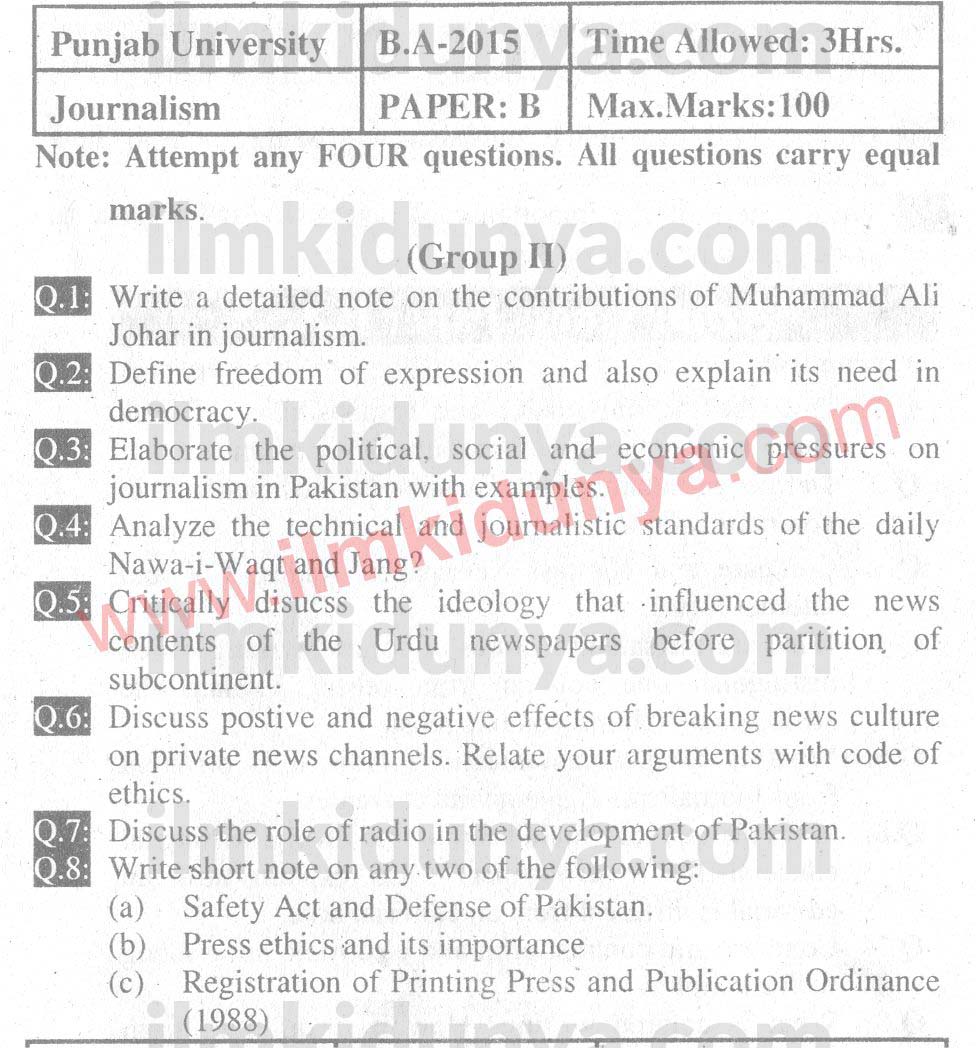 | Punjab University | B.A-2015 | Time Allowed: 3Hrs. |
|---|---|---|
| Journalism | PAPER: B | Max.Marks:100 |

Note: Attempt any FOUR questions. All questions carry equal marks.

(Group II)

Q.1: Write a detailed note on the contributions of Muhammad Ali Johar in journalism.

Q.2: Define freedom of expression and also explain its need in democracy.

Q.3: Elaborate the political, social and economic pressures on journalism in Pakistan with examples.

Q.4: Analyze the technical and journalistic standards of the daily Nawa-i-Waqt and Jang?

Q.5: Critically disucss the ideology that influenced the news contents of the Urdu newspapers before paritition of subcontinent.

Q.6: Discuss postive and negative effects of breaking news culture on private news channels. Relate your arguments with code of ethics.

Q.7: Discuss the role of radio in the development of Pakistan.

Q.8: Write short note on any two of the following:
(a) Safety Act and Defense of Pakistan.
(b) Press ethics and its importance
(c) Registration of Printing Press and Publication Ordinance (1988)

ilmkidunya.com
www.ilmkidunya.com